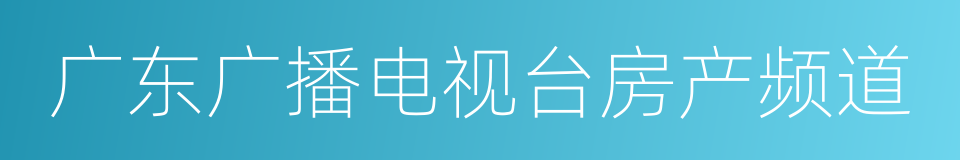 广东广播电视台房产频道